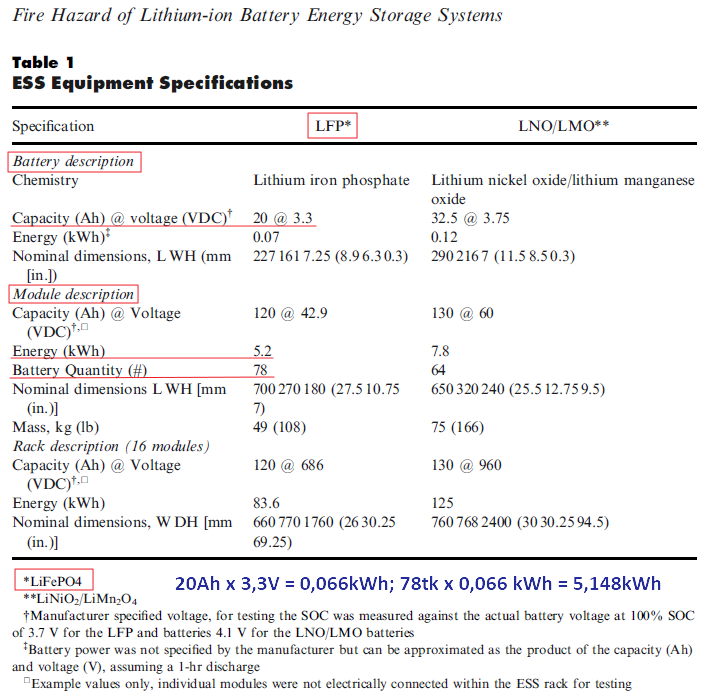 Fire Hazard of Lithium-ion Battery Energy Storage Systems

Table 1
ESS Equipment Specifications

| Specification | LFP* | LNO/LMO** |
|---|---|---|
| Battery description | | |
| Chemistry | Lithium iron phosphate | Lithium nickel oxide/lithium manganese oxide |
| Capacity (Ah) @ voltage (VDC)$^{\dagger}$ | 20 @ 3.3 | 32.5 @ 3.75 |
| Energy (kWh)$^{\ddagger}$ | 0.07 | 0.12 |
| Nominal dimensions, L WH (mm [in.]) | 227 161 7.25 (8.9 6.3 0.3) | 290 216 7 (11.5 8.5 0.3) |
| Module description | | |
| Capacity (Ah) @ Voltage (VDC)$^{\dagger,\square}$ | 120 @ 42.9 | 130 @ 60 |
| Energy (kWh) | 5.2 | 7.8 |
| Battery Quantity (#) | 78 | 64 |
| Nominal dimensions L WH [mm (in.)] | 700 270 180 (27.5 10.75 7) | 650 320 240 (25.5 12.75 9.5) |
| Mass, kg (lb) | 49 (108) | 75 (166) |
| Rack description (16 modules) | | |
| Capacity (Ah) @ Voltage (VDC)$^{\dagger,\square}$ | 120 @ 686 | 130 @ 960 |
| Energy (kWh) | 83.6 | 125 |
| Nominal dimensions, W DH [mm (in.)] | 660 770 1760 (26 30.25 69.25) | 760 768 2400 (30 30.25 94.5) |

*LiFePO4
20Ah x 3,3V = 0,066kWh; 78tk x 0,066 kWh = 5,148kWh
**$LiNiO_2/LiMn_2O_4$
†Manufacturer specified voltage, for testing the SOC was measured against the actual battery voltage at 100% SOC of 3.7 V for the LFP and batteries 4.1 V for the LNO/LMO batteries
‡Battery power was not specified by the manufacturer but can be approximated as the product of the capacity (Ah) and voltage (V), assuming a 1-hr discharge
□Example values only, individual modules were not electrically connected within the ESS rack for testing